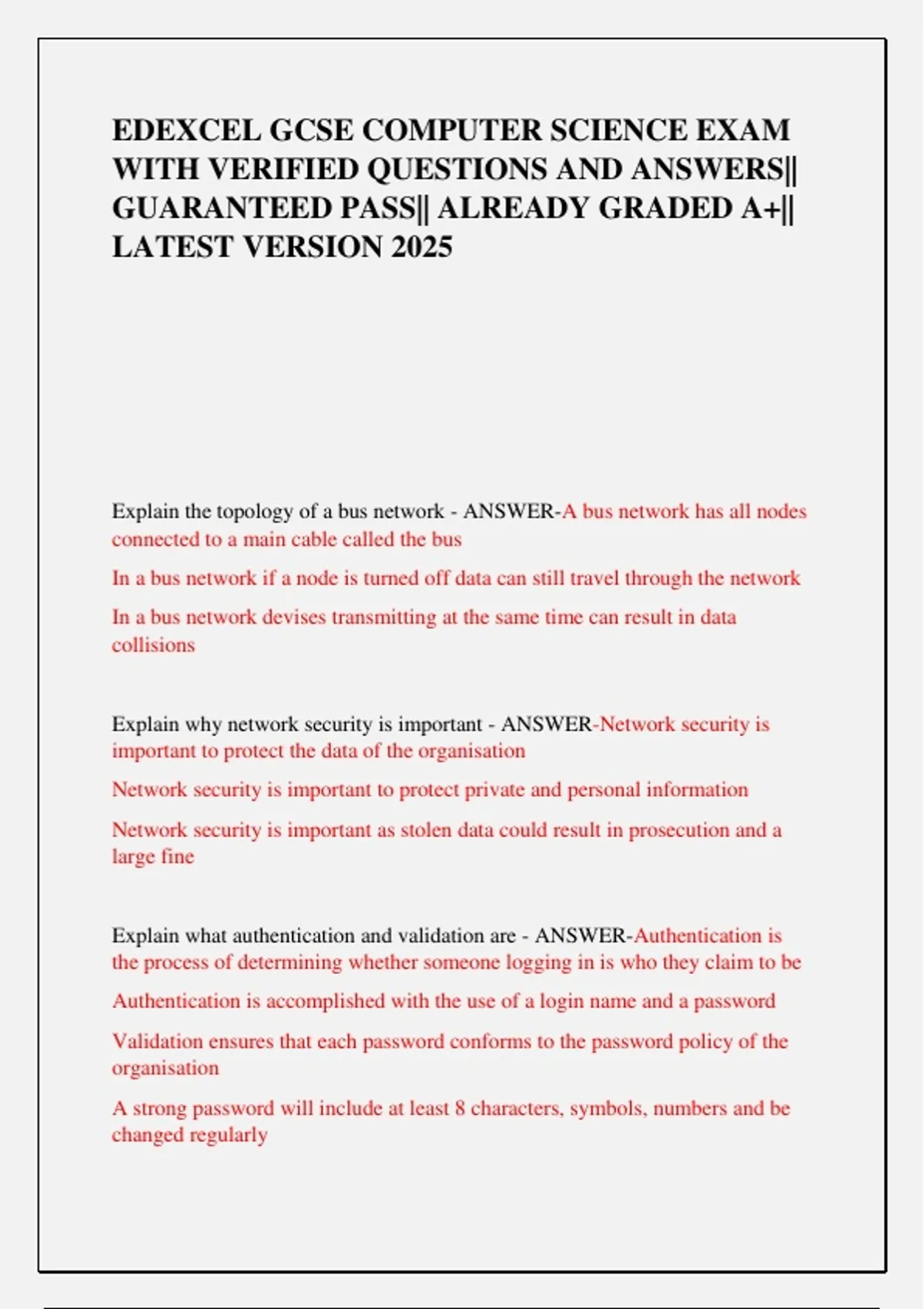 EDEXCEL GCSE COMPUTER SCIENCE EXAM WITH VERIFIED QUESTIONS AND ANSWERS|| GUARANTEED PASS|| ALREADY GRADED A+|| LATEST VERSION 2025

Explain the topology of a bus network - ANSWER-A bus network has all nodes connected to a main cable called the bus

In a bus network if a node is turned off data can still travel through the network

In a bus network devises transmitting at the same time can result in data collisions

Explain why network security is important - ANSWER-Network security is important to protect the data of the organisation

Network security is important to protect private and personal information

Network security is important as stolen data could result in prosecution and a large fine

Explain what authentication and validation are - ANSWER-Authentication is the process of determining whether someone logging in is who they claim to be

Authentication is accomplished with the use of a login name and a password

Validation ensures that each password conforms to the password policy of the organisation

A strong password will include at least 8 characters, symbols, numbers and be changed regularly